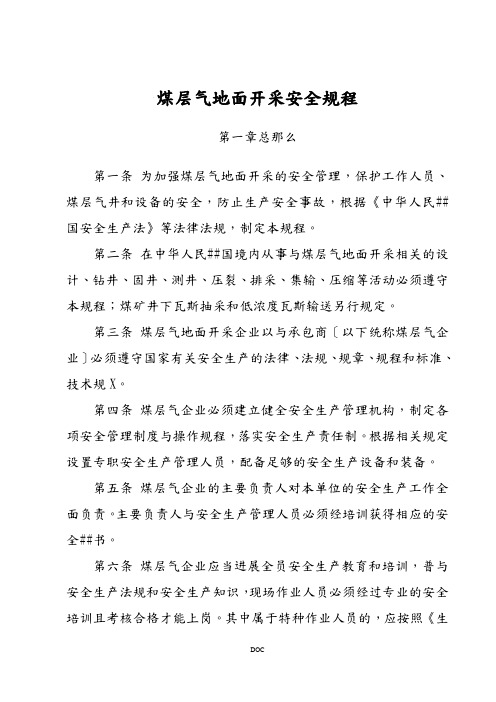 煤层气地面开采安全规程

第一章总那么

第一条 为加强煤层气地面开采的安全管理，保护工作人员、煤层气井和设备的安全，防止生产安全事故，根据《中华人民##国安全生产法》等法律法规，制定本规程。

第二条 在中华人民##国境内从事与煤层气地面开采相关的设计、钻井、固井、测井、压裂、排采、集输、压缩等活动必须遵守本规程；煤矿井下瓦斯抽采和低浓度瓦斯输送另行规定。

第三条 煤层气地面开采企业以与承包商〔以下统称煤层气企业〕必须遵守国家有关安全生产的法律、法规、规章、规程和标准、技术规X。

第四条 煤层气企业必须建立健全安全生产管理机构，制定各项安全管理制度与操作规程，落实安全生产责任制。根据相关规定设置专职安全生产管理人员，配备足够的安全生产设备和装备。

第五条 煤层气企业的主要负责人对本单位的安全生产工作全面负责。主要负责人与安全生产管理人员必须经培训获得相应的安全##书。

第六条 煤层气企业应当进展全员安全生产教育和培训，普与安全生产法规和安全生产知识，现场作业人员必须经过专业的安全培训且考核合格才能上岗。其中属于特种作业人员的，应按照《生

DOC